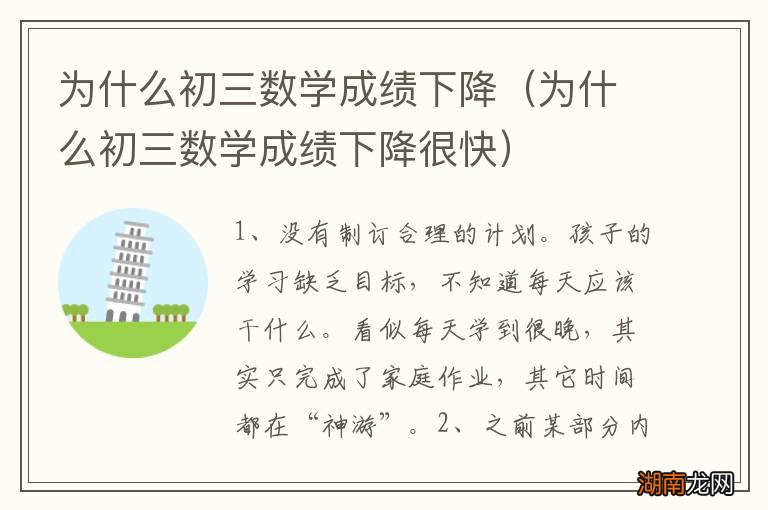 为什么初三数学成绩下降（为什么初三数学成绩下降很快）

1、没有制订合理的计划。孩子的学习缺乏目标，不知道每天应该干什么。看似每天学到很晚，其实只完成了家庭作业，其它时间都在“神游”。2、之前某部分内

湖南龙网